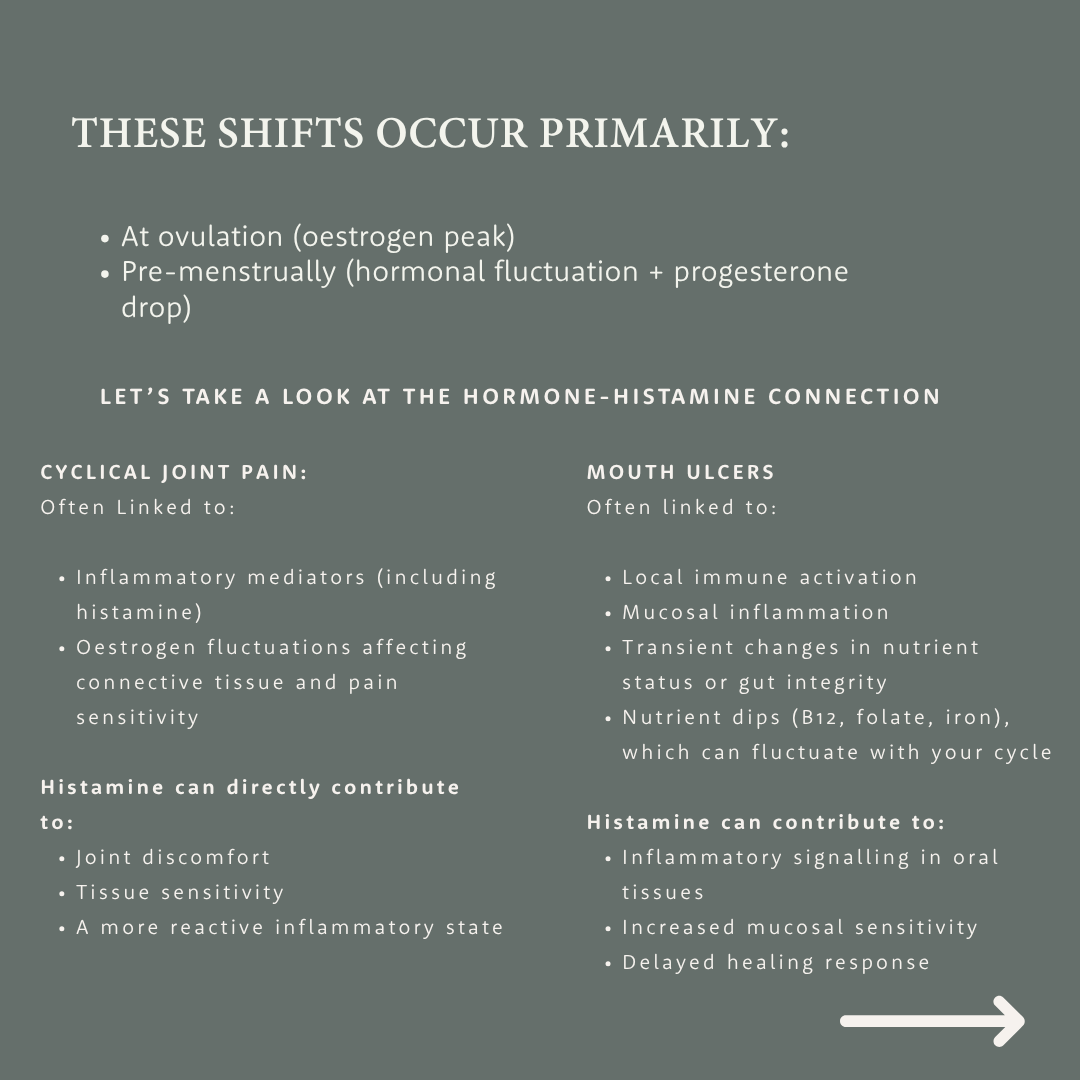 THESE SHIFTS OCCUR PRIMARILY:

• At ovulation (oestrogen peak)
• Pre-menstrually (hormonal fluctuation + progesterone drop)

LET'S TAKE A LOOK AT THE HORMONE-HISTAMINE CONNECTION

CYCLICAL JOINT PAIN:
Often Linked to:

• Inflammatory mediators (including histamine)
• Oestrogen fluctuations affecting connective tissue and pain sensitivity

Histamine can directly contribute to:
• Joint discomfort
• Tissue sensitivity
• A more reactive inflammatory state

MOUTH ULCERS
Often linked to:

• Local immune activation
• Mucosal inflammation
• Transient changes in nutrient status or gut integrity
• Nutrient dips (B12, folate, iron), which can fluctuate with your cycle

Histamine can contribute to:
• Inflammatory signalling in oral tissues
• Increased mucosal sensitivity
• Delayed healing response